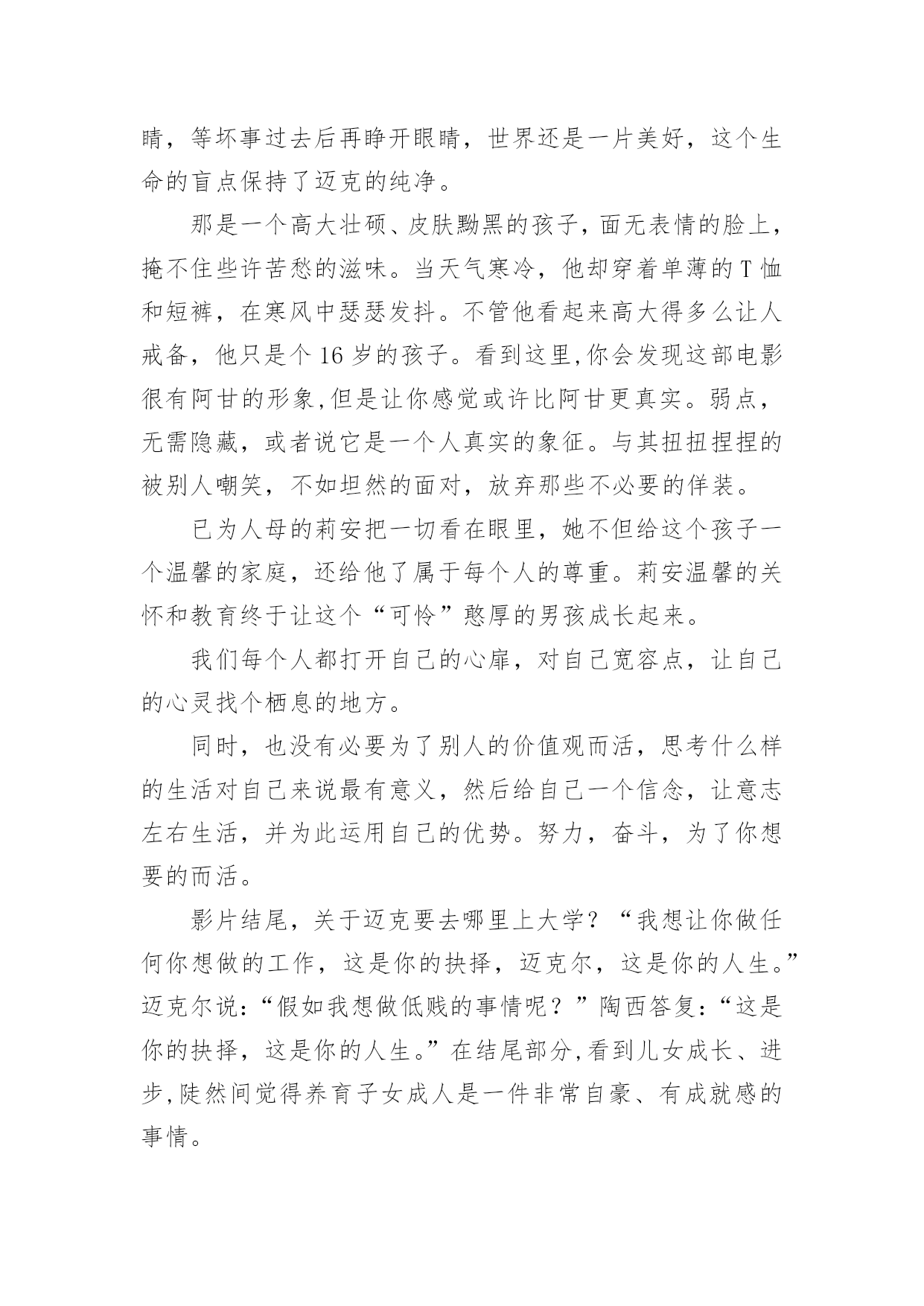 睛，等坏事过去后再睁开眼睛，世界还是一片美好，这个生命的盲点保持了迈克的纯净。

那是一个高大壮硕、皮肤黝黑的孩子，面无表情的脸上，掩不住些许苦愁的滋味。当天气寒冷，他却穿着单薄的T恤和短裤，在寒风中瑟瑟发抖。不管他看起来高大得多么让人戒备，他只是个16岁的孩子。看到这里,你会发现这部电影很有阿甘的形象,但是让你感觉或许比阿甘更真实。弱点，无需隐藏，或者说它是一个人真实的象征。与其扭扭捏捏的被别人嘲笑，不如坦然的面对，放弃那些不必要的佯装。

已为人母的莉安把一切看在眼里，她不但给这个孩子一个温馨的家庭，还给他了属于每个人的尊重。莉安温馨的关怀和教育终于让这个“可怜”憨厚的男孩成长起来。

我们每个人都打开自己的心扉，对自己宽容点，让自己的心灵找个栖息的地方。

同时，也没有必要为了别人的价值观而活，思考什么样的生活对自己来说最有意义，然后给自己一个信念，让意志左右生活，并为此运用自己的优势。努力，奋斗，为了你想要的而活。

影片结尾，关于迈克要去哪里上大学？“我想让你做任何你想做的工作，这是你的抉择，迈克尔，这是你的人生。”迈克尔说：“假如我想做低贱的事情呢？”陶西答复：“这是你的抉择，这是你的人生。”在结尾部分,看到儿女成长、进步,陡然间觉得养育子女成人是一件非常自豪、有成就感的事情。